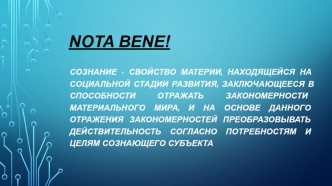 NOTA BENE!

СОЗНАНИЕ - СВОЙСТВО МАТЕРИИ, НАХОДЯЩЕЙСЯ НА СОЦИАЛЬНОЙ СТАДИИ РАЗВИТИЯ, ЗАКЛЮЧАЮЩЕЕСЯ В СПОСОБНОСТИ ОТРАЖАТЬ ЗАКОНОМЕРНОСТИ МАТЕРИАЛЬНОГО МИРА, И НА ОСНОВЕ ДАННОГО ОТРАЖЕНИЯ ЗАКОНОМЕРНОСТЕЙ ПРЕОБРАЗОВЫВАТЬ ДЕЙСТВИТЕЛЬНОСТЬ СОГЛАСНО ПОТРЕБНОСТЯМ И ЦЕЛЯМ СОЗНАЮЩЕГО СУБЪЕКТА